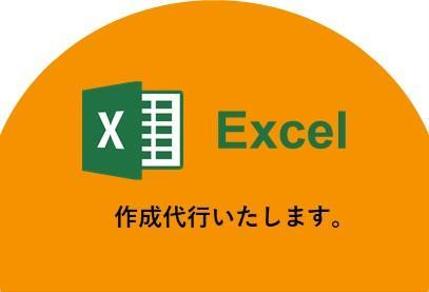 X Excel

作成代行いたします。